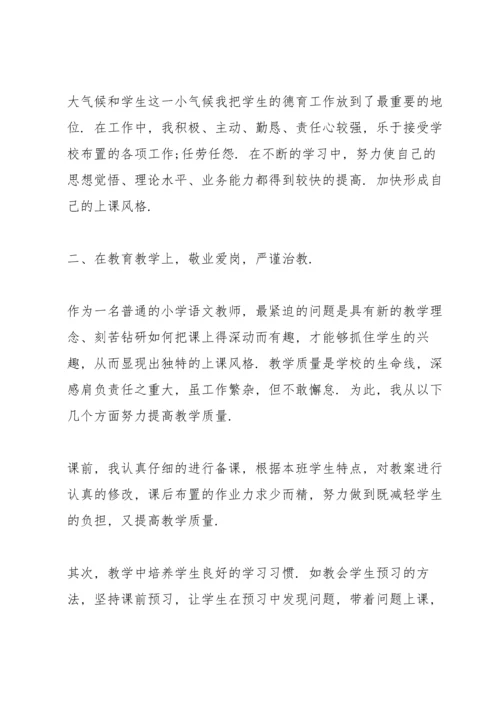 大气候和学生这一小气候我把学生的德育工作放到了最重要的地位．在工作中，我积极、主动、勤恳、责任心较强，乐于接受学校布置的各项工作;任劳任怨．在不断的学习中，努力使自己的思想觉悟、理论水平、业务能力都得到较快的提高．加快形成自己的上课风格．

二、在教育教学上，敬业爱岗，严谨治教．

作为一名普通的小学语文教师，最紧迫的问题是具有新的教学理念、刻苦钻研如何把课上得深动而有趣，才能够抓住学生的兴趣，从而显现出独特的上课风格．教学质量是学校的生命线，深感肩负责任之重大，虽工作繁杂，但不敢懈怠．为此，我从以下几个方面努力提高教学质量．

课前，我认真仔细的进行备课，根据本班学生特点，对教案进行认真的修改，课后布置的作业力求少而精，努力做到既减轻学生的负担，又提高教学质量．

其次，教学中培养学生良好的学习习惯．如教会学生预习的方法，坚持课前预习，让学生在预习中发现问题，带着问题上课，